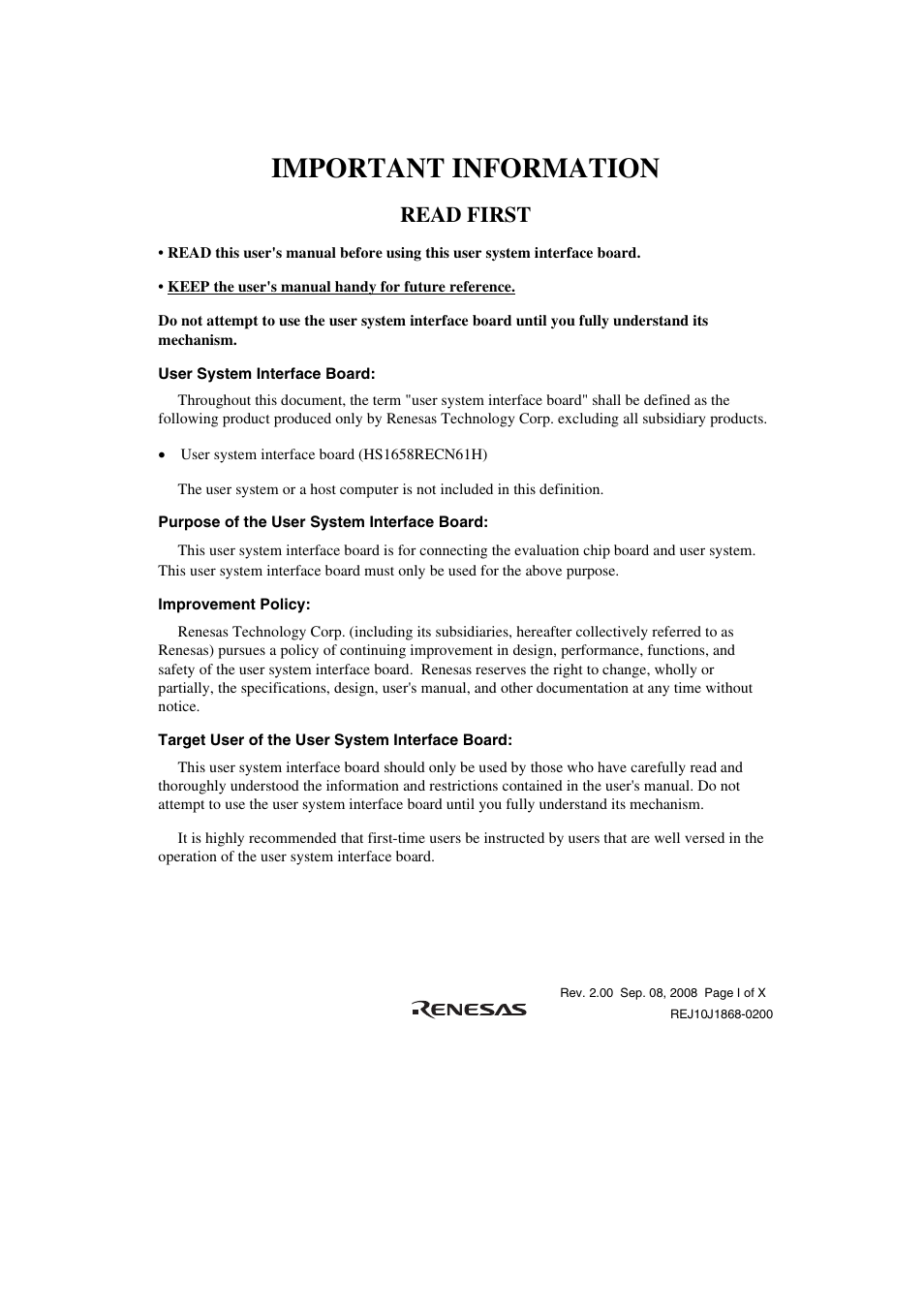 IMPORTANT INFORMATION

READ FIRST

• READ this user's manual before using this user system interface board.

• KEEP the user's manual handy for future reference.

Do not attempt to use the user system interface board until you fully understand its mechanism.

User System Interface Board:

Throughout this document, the term "user system interface board" shall be defined as the following product produced only by Renesas Technology Corp. excluding all subsidiary products.

• User system interface board (HS1658RECN61H)

The user system or a host computer is not included in this definition.

Purpose of the User System Interface Board:

This user system interface board is for connecting the evaluation chip board and user system. This user system interface board must only be used for the above purpose.

Improvement Policy:

Renesas Technology Corp. (including its subsidiaries, hereafter collectively referred to as Renesas) pursues a policy of continuing improvement in design, performance, functions, and safety of the user system interface board. Renesas reserves the right to change, wholly or partially, the specifications, design, user's manual, and other documentation at any time without notice.

Target User of the User System Interface Board:

This user system interface board should only be used by those who have carefully read and thoroughly understood the information and restrictions contained in the user's manual. Do not attempt to use the user system interface board until you fully understand its mechanism.

It is highly recommended that first-time users be instructed by users that are well versed in the operation of the user system interface board.

RENESAS

Rev. 2.00 Sep. 08, 2008 Page I of X
REJ10J1868-0200